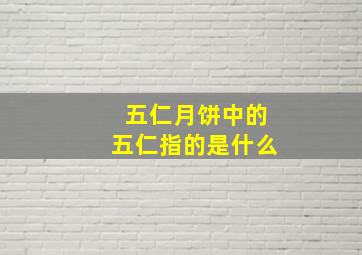 五仁月饼中的
五仁指的是什么